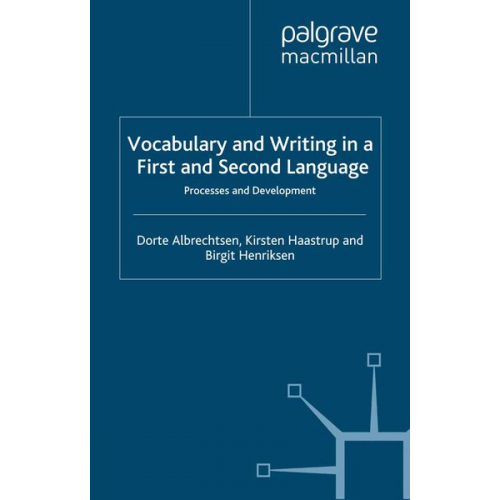 palgrave
macmillan

Vocabulary and Writing in a First and Second Language

Processes and Development

Dorte Albrechtsen, Kirsten Haastrup and Birgit Henriksen